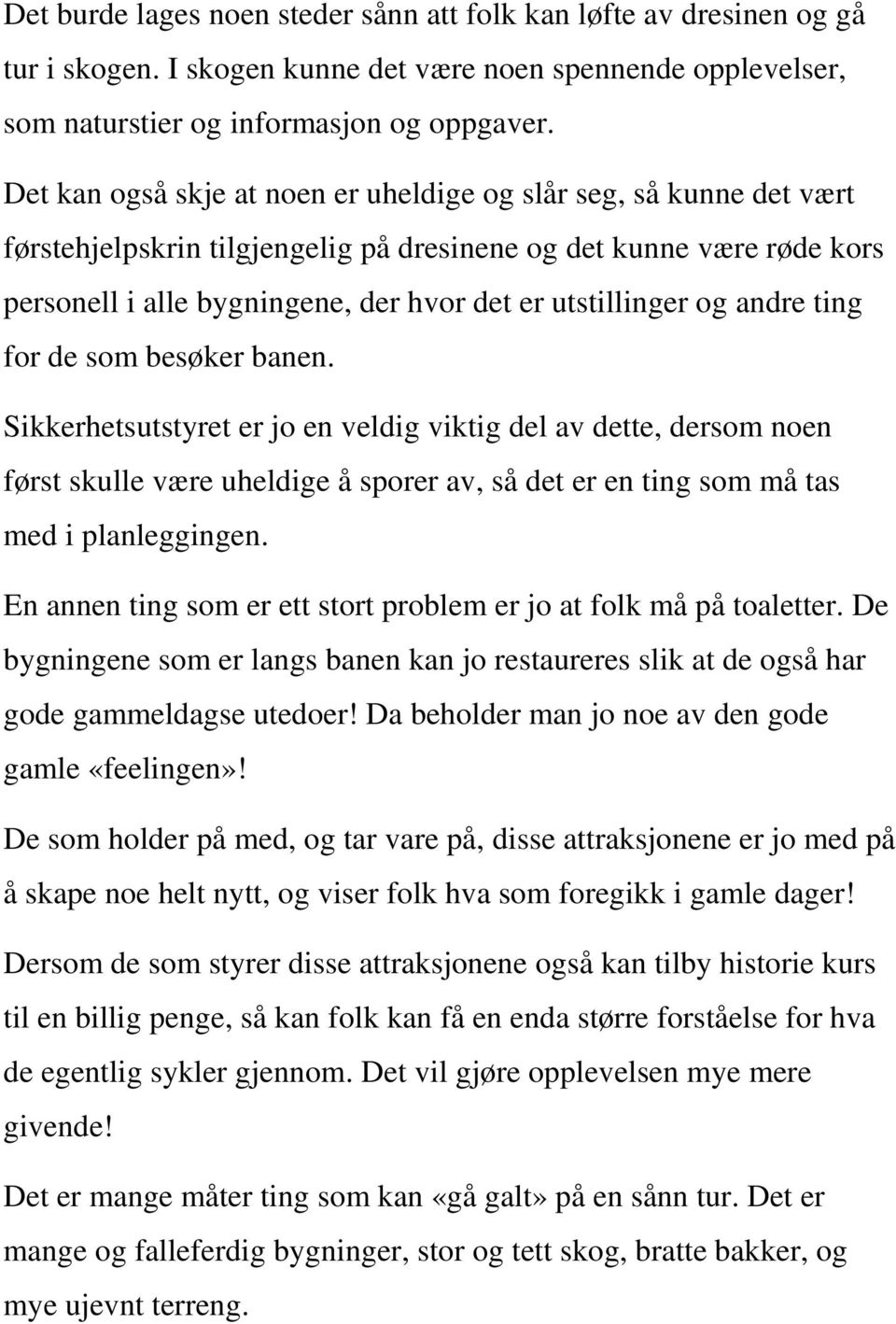 Det burde lages noen steder sånn att folk kan løfte av dresinen og gå tur i skogen. I skogen kunne det være noen spennende opplevelser, som naturstier og informasjon og oppgaver.

Det kan også skje at noen er uheldige og slår seg, så kunne det vært førstehjelpskrin tilgjengelig på dresinene og det kunne være røde kors personell i alle bygningene, der hvor det er utstillinger og andre ting for de som besøker banen.

Sikkerhetsutstyret er jo en veldig viktig del av dette, dersom noen først skulle være uheldige å sporer av, så det er en ting som må tas med i planleggingen.

En annen ting som er ett stort problem er jo at folk må på toaletter. De bygningene som er langs banen kan jo restaureres slik at de også har gode gammeldagse utedoer! Da beholder man jo noe av den gode gamle «feelingen»!

De som holder på med, og tar vare på, disse attraksjonene er jo med på å skape noe helt nytt, og viser folk hva som foregikk i gamle dager!

Dersom de som styrer disse attraksjonene også kan tilby historie kurs til en billig penge, så kan folk kan få en enda større forståelse for hva de egentlig sykler gjennom. Det vil gjøre opplevelsen mye mere givende!

Det er mange måter ting som kan «gå galt» på en sånn tur. Det er mange og falleferdig bygninger, stor og tett skog, bratte bakker, og mye ujevnt terreng.